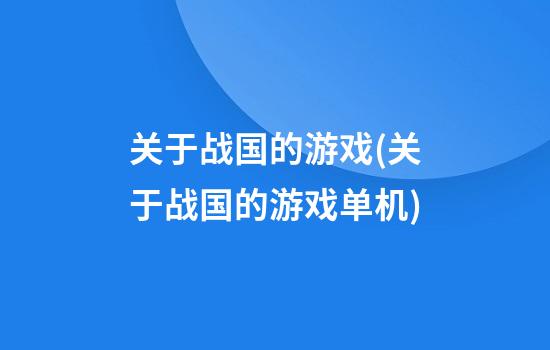 关于战国的游戏(关于战国的游戏单机)